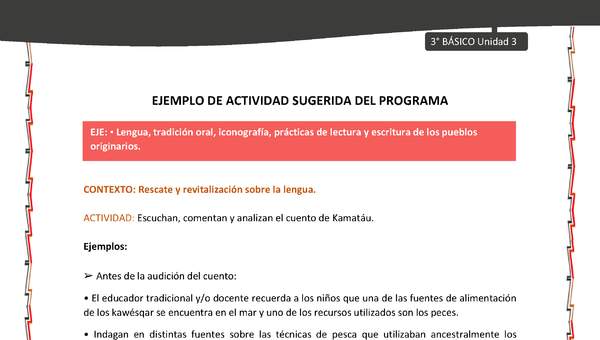 3° BÁSICO Unidad 3

EJEMPLO DE ACTIVIDAD SUGERIDA DEL PROGRAMA

EJE: • Lengua, tradición oral, iconografía, prácticas de lectura y escritura de los pueblos originarios.

CONTEXTO: Rescate y revitalización sobre la lengua.

ACTIVIDAD: Escuchan, comentan y analizan el cuento de Kamatáu.

Ejemplos:

➢ Antes de la audición del cuento:

• El educador tradicional y/o docente recuerda a los niños que una de las fuentes de alimentación de los kawésqar se encuentra en el mar y uno de los recursos utilizados son los peces.

• Indagan en distintas fuentes sobre las técnicas de pesca que utilizaban ancestralmente los